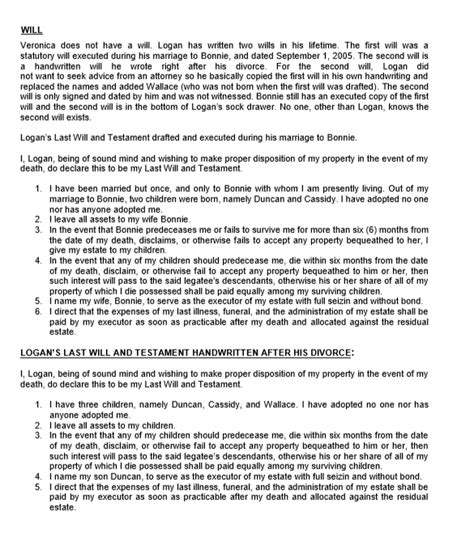 WILL

Veronica does not have a will. Logan has written two wills in his lifetime. The first will was a statutory will executed during his marriage to Bonnie, and dated September 1, 2005. The second will is a handwritten will he wrote right after his divorce. For the second will, Logan did not want to seek advice from an attorney so he basically copied the first will in his own handwriting and replaced the names and added Wallace (who was not born when the first will was drafted). The second will is only signed and dated by him and was not witnessed. Bonnie still has an executed copy of the first will and the second will is in the bottom of Logan's sock drawer. No one, other than Logan, knows the second will exists.

Logan's Last Will and Testament drafted and executed during his marriage to Bonnie.

I, Logan, being of sound mind and wishing to make proper disposition of my property in the event of my death, do declare this to be my Last Will and Testament.

1. I have been married but once, and only to Bonnie with whom I am presently living. Out of my marriage to Bonnie, two children were born, namely Duncan and Cassidy. I have adopted no one nor has anyone adopted me.
2. I leave all assets to my wife Bonnie.
3. In the event that Bonnie predeceases me or fails to survive me for more than six (6) months from the date of my death, disclaims, or otherwise fails to accept any property bequeathed to her, I give my estate to my children.
4. In the event that any of my children should predecease me, die within six months from the date of my death, disclaim, or otherwise fail to accept any property bequeathed to him or her, then such interest will pass to the said legatee's descendants, otherwise his or her share of all of my property of which I die possessed shall be paid equally among my surviving children.
5. I name my wife, Bonnie, to serve as the executor of my estate with full seizin and without bond.
6. I direct that the expenses of my last illness, funeral, and the administration of my estate shall be paid by my executor as soon as practicable after my death and allocated against the residual estate.

LOGAN'S LAST WILL AND TESTAMENT HANDWRITTEN AFTER HIS DIVORCE:

I, Logan, being of sound mind and wishing to make proper disposition of my property in the event of my death, do declare this to be my Last Will and Testament.

1. I have three children, namely Duncan, Cassidy, and Wallace. I have adopted no one nor has anyone adopted me.
2. I leave all assets to my children.
3. In the event that any of my children should predecease me, die within six months from the date of my death, disclaim, or otherwise fail to accept any property bequeathed to him or her, then such interest will pass to the said legatee's descendants, otherwise his or her share of all of my property of which I die possessed shall be paid equally among my surviving children.
4. I name my son Duncan, to serve as the executor of my estate with full seizin and without bond.
5. I direct that the expenses of my last illness, funeral, and the administration of my estate shall be paid by my executor as soon as practicable after my death and allocated against the residual estate.